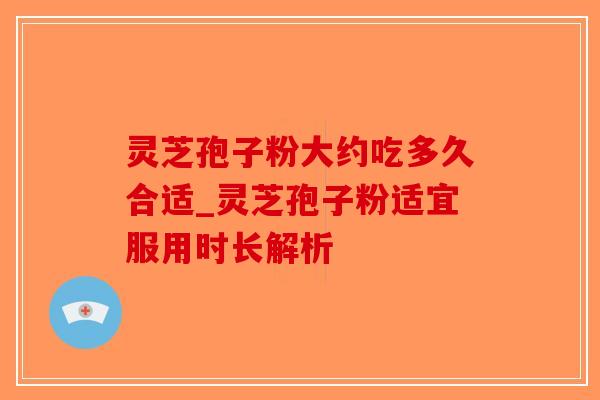 灵芝孢子粉大约吃多久合适_灵芝孢子粉适宜服用时长解析